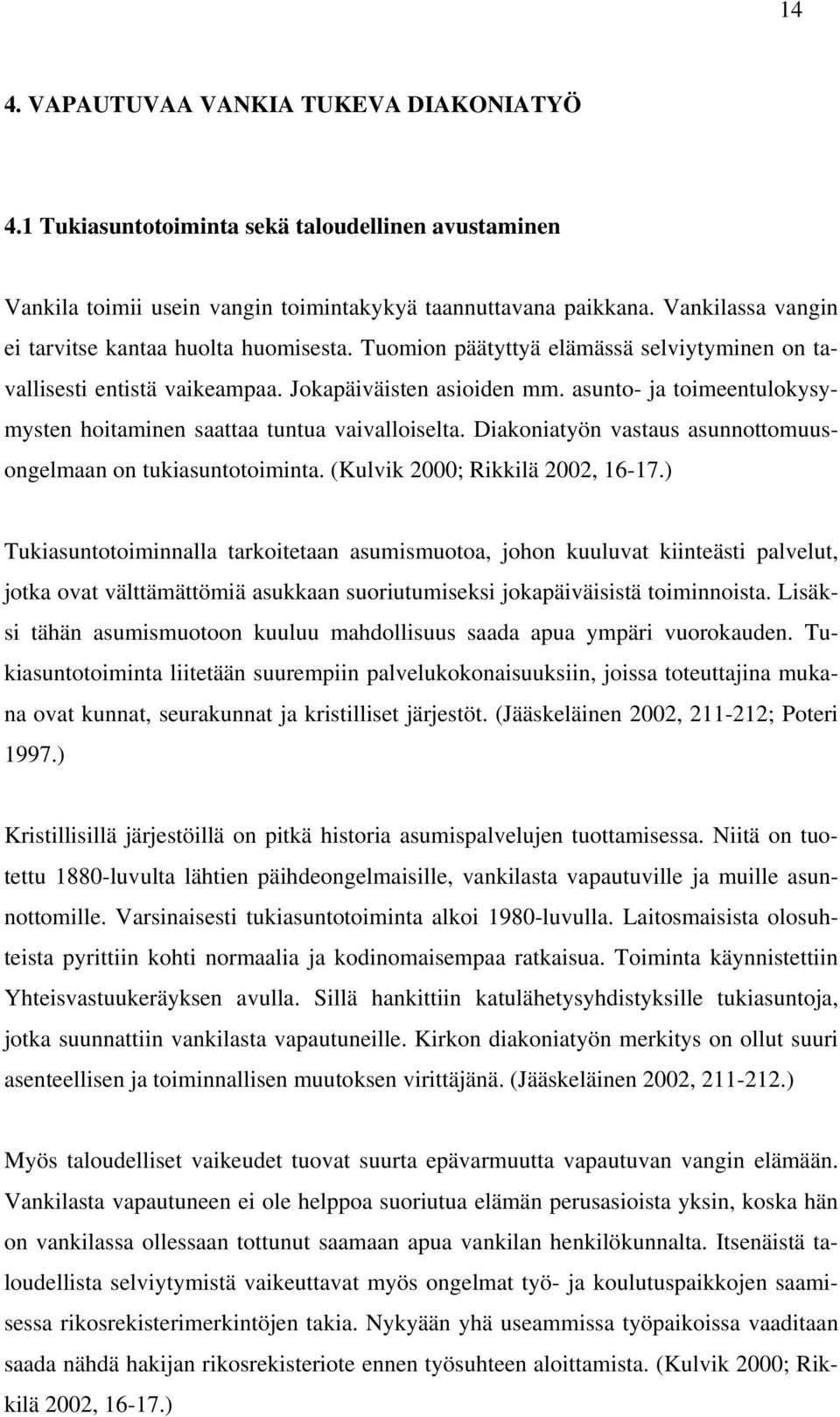 14

4. VAPAUTUVAA VANKIA TUKEVA DIAKONIATYÖ

4.1 Tukiasuntotoiminta sekä taloudellinen avustaminen

Vankila toimii usein vangin toimintakykyä taannuttavana paikkana. Vankilassa vangin ei tarvitse kantaa huolta huomisesta. Tuomion päätyttyä elämässä selviytyminen on tavallisesti entistä vaikeampaa. Jokapäiväisten asioiden mm. asunto- ja toimeentulokysymysten hoitaminen saattaa tuntua vaivalloiselta. Diakoniatyön vastaus asunnottomuusongelmaan on tukiasuntotoiminta. (Kulvik 2000; Rikkilä 2002, 16-17.)

Tukiasuntotoiminnalla tarkoitetaan asumismuotoa, johon kuuluvat kiinteästi palvelut, jotka ovat välttämättömiä asukkaan suoriutumiseksi jokapäiväisistä toiminnoista. Lisäksi tähän asumismuotoon kuuluu mahdollisuus saada apua ympäri vuorokauden. Tukiasuntotoiminta liitetään suurempiin palvelukokonaisuuksiin, joissa toteuttajina mukana ovat kunnat, seurakunnat ja kristilliset järjestöt. (Jääskeläinen 2002, 211-212; Poteri 1997.)

Kristillisillä järjestöillä on pitkä historia asumispalvelujen tuottamisessa. Niitä on tuotettu 1880-luvulta lähtien päihdeongelmaisille, vankilasta vapautuville ja muille asunnottomille. Varsinaisesti tukiasuntotoiminta alkoi 1980-luvulla. Laitosmaisista olosuhteista pyrittiin kohti normaalia ja kodinomaisempaa ratkaisua. Toiminta käynnistettiin Yhteisvastuukeräyksen avulla. Sillä hankittiin katulähetysyhdistyksille tukiasuntoja, jotka suunnattiin vankilasta vapautuneille. Kirkon diakoniatyön merkitys on ollut suuri asenteellisen ja toiminnallisen muutoksen virittäjänä. (Jääskeläinen 2002, 211-212.)

Myös taloudelliset vaikeudet tuovat suurta epävarmuutta vapautuvan vangin elämään. Vankilasta vapautuneen ei ole helppoa suoriutua elämän perusasioista yksin, koska hän on vankilassa ollessaan tottunut saamaan apua vankilan henkilökunnalta. Itsenäistä taloudellista selviytymistä vaikeuttavat myös ongelmat työ- ja koulutuspaikkojen saamisessa rikosrekisterimerkintöjen takia. Nykyään yhä useammissa työpaikoissa vaaditaan saada nähdä hakijan rikosrekisteriote ennen työsuhteen aloittamista. (Kulvik 2000; Rikkilä 2002, 16-17.)